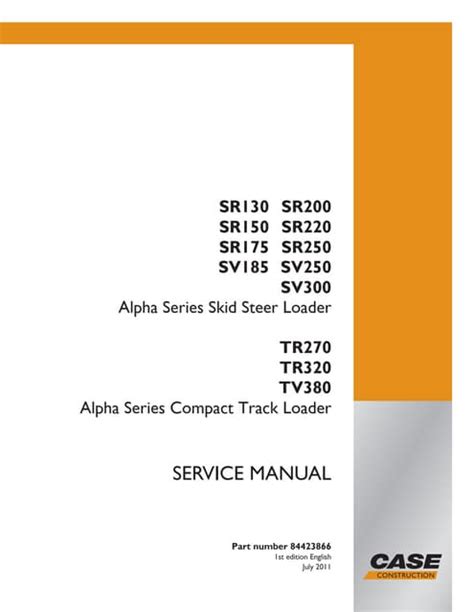 SR130 SR200
SR150 SR220
SR175 SR250
SV185 SV250
SV300
Alpha Series Skid Steer Loader

TR270
TR320
TV380
Alpha Series Compact Track Loader

SERVICE MANUAL

Part number 84423866
1st edition English
July 2011

CASE
CONSTRUCTION